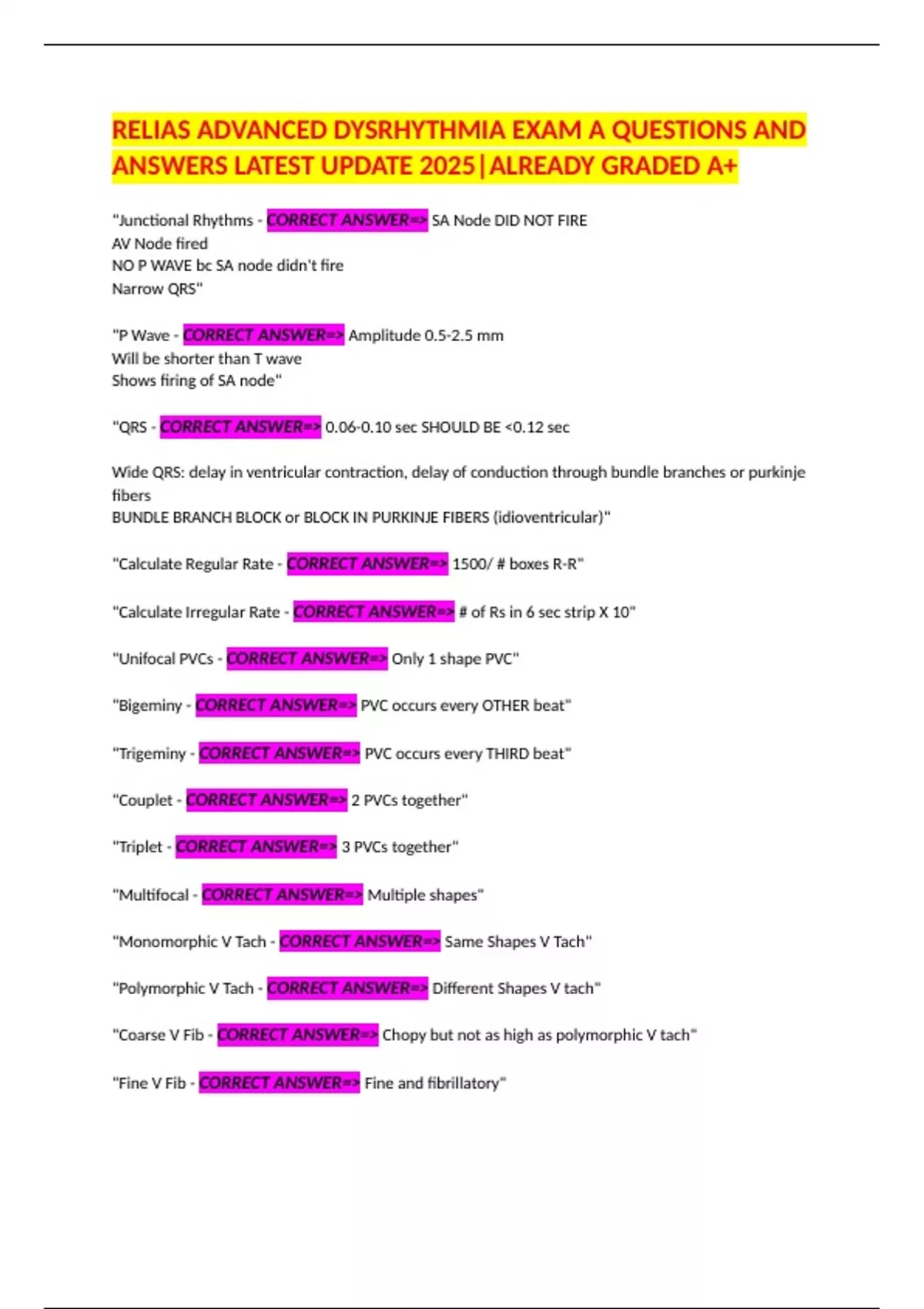 RELIAS ADVANCED DYSRHYTHMIA EXAM A QUESTIONS AND ANSWERS LATEST UPDATE 2025|ALREADY GRADED A+

"Junctional Rhythms - CORRECT ANSWER=> SA Node DID NOT FIRE
AV Node fired
NO P WAVE bc SA node didn't fire
Narrow QRS"

"P Wave - CORRECT ANSWER=> Amplitude 0.5-2.5 mm
Will be shorter than T wave
Shows firing of SA node"

"QRS - CORRECT ANSWER=> 0.06-0.10 sec SHOULD BE <0.12 sec

Wide QRS: delay in ventricular contraction, delay of conduction through bundle branches or purkinje fibers
BUNDLE BRANCH BLOCK or BLOCK IN PURKINJE FIBERS (idioventricular)"

"Calculate Regular Rate - CORRECT ANSWER=> 1500/ # boxes R-R"

"Calculate Irregular Rate - CORRECT ANSWER=> # of Rs in 6 sec strip X 10"

"Unifocal PVCs - CORRECT ANSWER=> Only 1 shape PVC"

"Bigeminy - CORRECT ANSWER=> PVC occurs every OTHER beat"

"Trigeminy - CORRECT ANSWER=> PVC occurs every THIRD beat"

"Couplet - CORRECT ANSWER=> 2 PVCs together"

"Triplet - CORRECT ANSWER=> 3 PVCs together"

"Multifocal - CORRECT ANSWER=> Multiple shapes"

"Monomorphic V Tach - CORRECT ANSWER=> Same Shapes V Tach"

"Polymorphic V Tach - CORRECT ANSWER=> Different Shapes V tach"

"Coarse V Fib - CORRECT ANSWER=> Chopy but not as high as polymorphic V tach"

"Fine V Fib - CORRECT ANSWER=> Fine and fibrillatory"